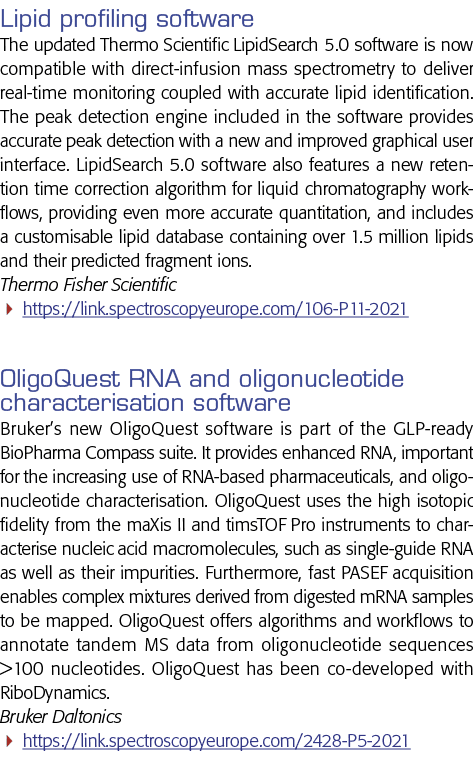 Lipid profiling software

The updated Thermo Scientific LipidSearch 5.0 software is now compatible with direct-infusion mass spectrometry to deliver real-time monitoring coupled with accurate lipid identification. The peak detection engine included in the software provides accurate peak detection with a new and improved graphical user interface. LipidSearch 5.0 software also features a new retention time correction algorithm for liquid chromatography workflows, providing even more accurate quantitation, and includes a customisable lipid database containing over 1.5 million lipids and their predicted fragment ions.

Thermo Fisher Scientific

https://link.spectroscopyeurope.com/106-P11-2021

OligoQuest RNA and oligonucleotide characterisation software

Bruker's new OligoQuest software is part of the GLP-ready BioPharma Compass suite. It provides enhanced RNA, important for the increasing use of RNA-based pharmaceuticals, and oligonucleotide characterisation. OligoQuest uses the high isotopic fidelity from the maXis II and timsTOF Pro instruments to characterise nucleic acid macromolecules, such as single-guide RNA as well as their impurities. Furthermore, fast PASEF acquisition enables complex mixtures derived from digested mRNA samples to be mapped. OligoQuest offers algorithms and workflows to annotate tandem MS data from oligonucleotide sequences >100 nucleotides. OligoQuest has been co-developed with RiboDynamics.

Bruker Daltonics

https://link.spectroscopyeurope.com/2428-P5-2021